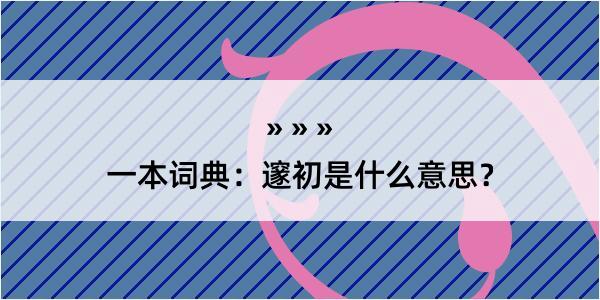 » » »

一本词典：邃初是什么意思？